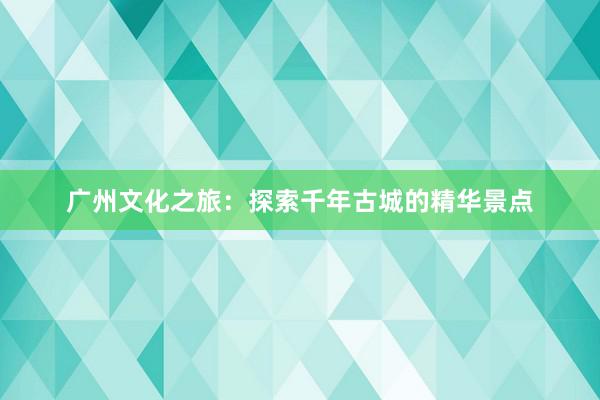 广州文化之旅：探索千年古城的精华景点